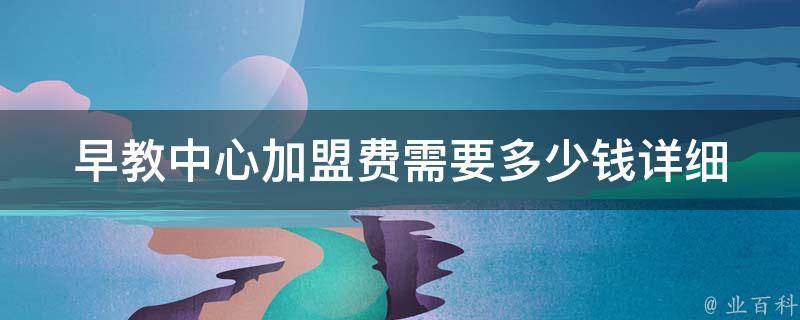 早教中心加盟费需要多少钱详细

@ 业百科